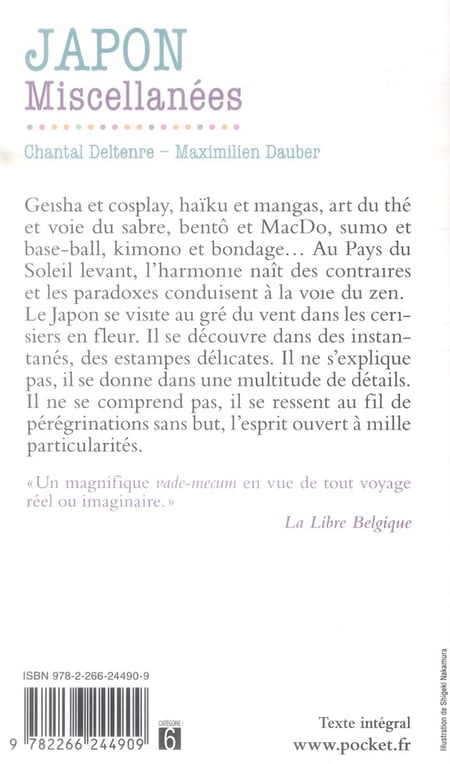 JAPON
Miscellanées

Chantal Deltenre – Maximilien Dauber

Geisha et cosplay, haïku et mangas, art du thé et voie du sabre, bentô et MacDo, sumo et base-ball, kimono et bondage... Au Pays du Soleil levant, l'harmonie naît des contraires et les paradoxes conduisent à la voie du zen. Le Japon se visite au gré du vent dans les cerisiers en fleur. Il se découvre dans des instantanés, des estampes délicates. Il ne s'explique pas, il se donne dans une multitude de détails. Il ne se comprend pas, il se ressent au fil de pérégrinations sans but, l'esprit ouvert à mille particularités.

« Un magnifique vade-mecum en vue de tout voyage réel ou imaginaire. »

La Libre Belgique

ISBN 978-2-266-24490-9

9 782266 244909

CATÉGORIE 6

Texte intégral
www.pocket.fr

Illustration de Shigeki Nakamura